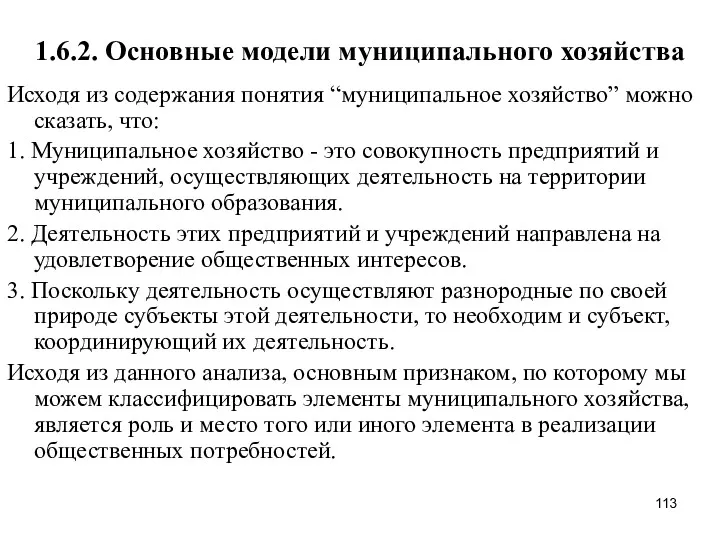 1.6.2. Основные модели муниципального хозяйства

Исходя из содержания понятия “муниципальное хозяйство” можно сказать, что:

1. Муниципальное хозяйство - это совокупность предприятий и учреждений, осуществляющих деятельность на территории муниципального образования.

2. Деятельность этих предприятий и учреждений направлена на удовлетворение общественных интересов.

3. Поскольку деятельность осуществляют разнородные по своей природе субъекты этой деятельности, то необходим и субъект, координирующий их деятельность.

Исходя из данного анализа, основным признаком, по которому мы можем классифицировать элементы муниципального хозяйства, является роль и место того или иного элемента в реализации общественных потребностей.

113